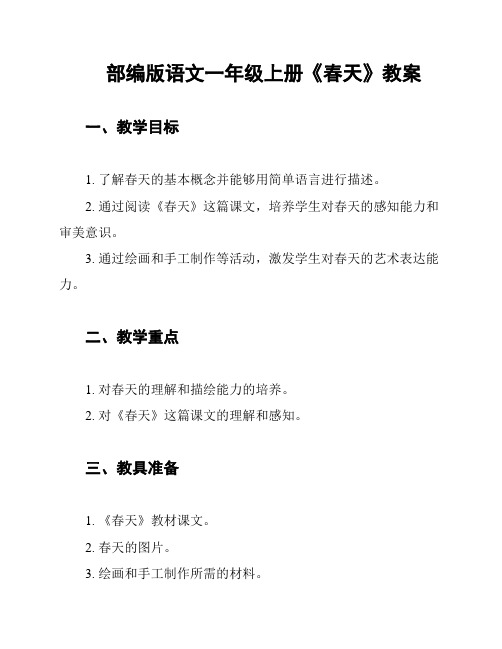 部编版语文一年级上册《春天》教案

一、教学目标

1. 了解春天的基本概念并能够用简单语言进行描述。

2. 通过阅读《春天》这篇课文，培养学生对春天的感知能力和审美意识。

3. 通过绘画和手工制作等活动，激发学生对春天的艺术表达能力。

二、教学重点

1. 对春天的理解和描绘能力的培养。

2. 对《春天》这篇课文的理解和感知。

三、教具准备

1. 《春天》教材课文。

2. 春天的图片。

3. 绘画和手工制作所需的材料。